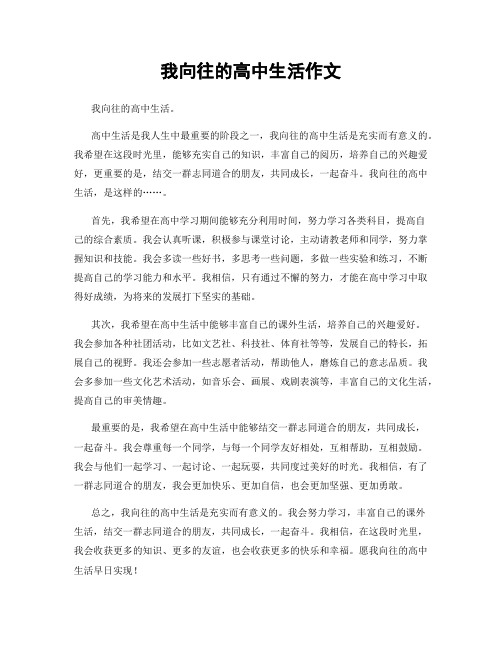 我向往的高中生活作文

我向往的高中生活。

高中生活是我人生中最重要的阶段之一，我向往的高中生活是充实而有意义的。我希望在这段时光里，能够充实自己的知识，丰富自己的阅历，培养自己的兴趣爱好，更重要的是，结交一群志同道合的朋友，共同成长，一起奋斗。我向往的高中生活，是这样的……。

首先，我希望在高中学习期间能够充分利用时间，努力学习各类科目，提高自己的综合素质。我会认真听课，积极参与课堂讨论，主动请教老师和同学，努力掌握知识和技能。我会多读一些好书，多思考一些问题，多做一些实验和练习，不断提高自己的学习能力和水平。我相信，只有通过不懈的努力，才能在高中学习中取得好成绩，为将来的发展打下坚实的基础。

其次，我希望在高中生活中能够丰富自己的课外生活，培养自己的兴趣爱好。我会参加各种社团活动，比如文艺社、科技社、体育社等等，发展自己的特长，拓展自己的视野。我还会参加一些志愿者活动，帮助他人，磨炼自己的意志品质。我会多参加一些文化艺术活动，如音乐会、画展、戏剧表演等，丰富自己的文化生活，提高自己的审美情趣。

最重要的是，我希望在高中生活中能够结交一群志同道合的朋友，共同成长，一起奋斗。我会尊重每一个同学，与每一个同学友好相处，互相帮助，互相鼓励。我会与他们一起学习、一起讨论、一起玩耍，共同度过美好的时光。我相信，有了一群志同道合的朋友，我会更加快乐、更加自信，也会更加坚强、更加勇敢。

总之，我向往的高中生活是充实而有意义的。我会努力学习，丰富自己的课外生活，结交一群志同道合的朋友，共同成长，一起奋斗。我相信，在这段时光里，我会收获更多的知识、更多的友谊，也会收获更多的快乐和幸福。愿我向往的高中生活早日实现！